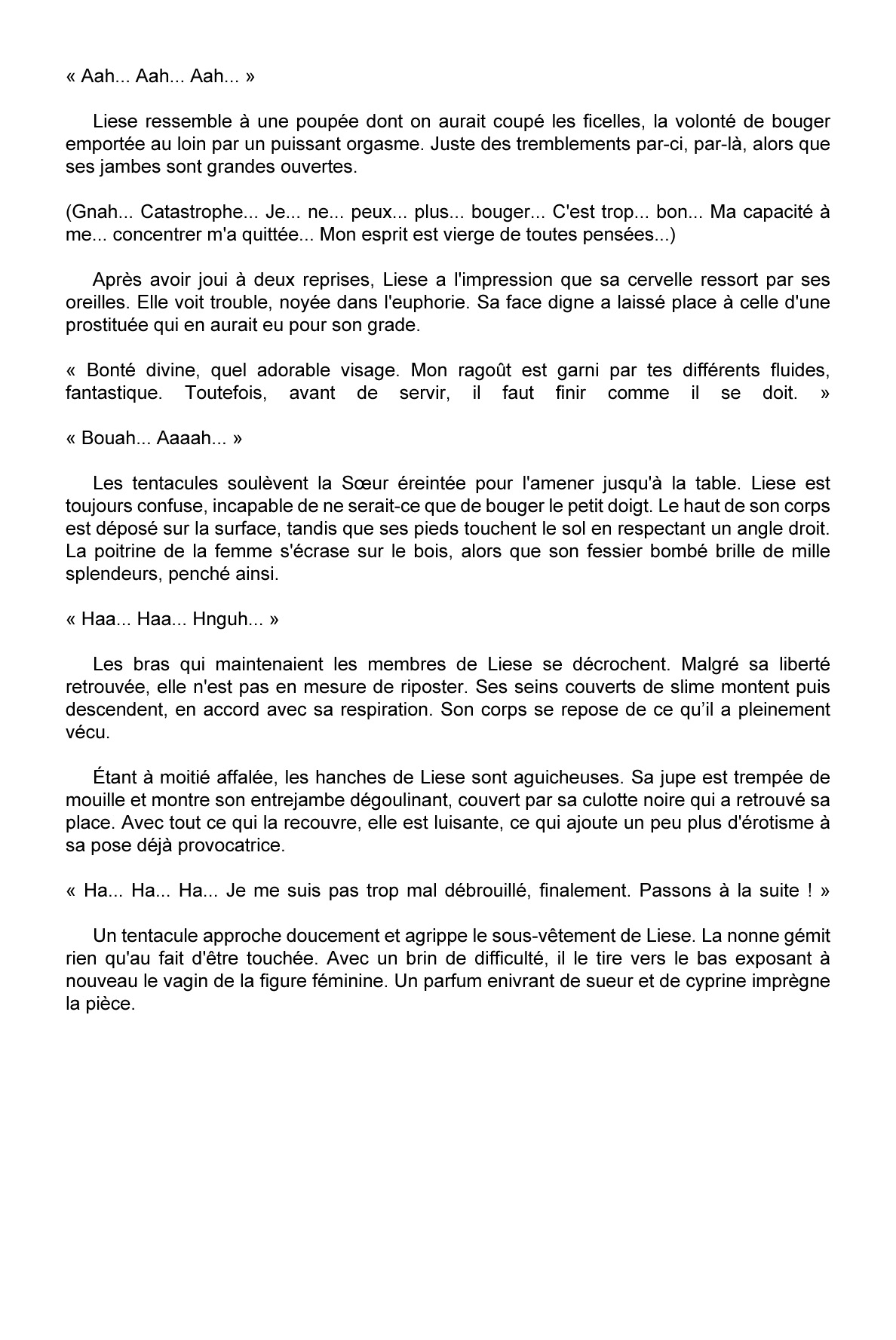 « Aah... Aah... Aah... »

Liese ressemble à une poupée dont on aurait coupé les ficelles, la volonté de bouger emportée au loin par un puissant orgasme. Juste des tremblements par-ci, par-là, alors que ses jambes sont grandes ouvertes.

(Gnah... Catastrophe... Je... ne... peux... plus... bouger... C'est trop... bon... Ma capacité à me... concentrer m'a quittée... Mon esprit est vierge de toutes pensées...)

Après avoir joui à deux reprises, Liese a l'impression que sa cervelle ressort par ses oreilles. Elle voit trouble, noyée dans l'euphorie. Sa face digne a laissé place à celle d'une prostituée qui en aurait eu pour son grade.

« Bonté divine, quel adorable visage. Mon ragoût est garni par tes différents fluides, fantastique. Toutefois, avant de servir, il faut finir comme il se doit. »

« Bouah... Aaaah... »

Les tentacules soulèvent la Sœur éreintée pour l'amener jusqu'à la table. Liese est toujours confuse, incapable de ne serait-ce que de bouger le petit doigt. Le haut de son corps est déposé sur la surface, tandis que ses pieds touchent le sol en respectant un angle droit. La poitrine de la femme s'écrase sur le bois, alors que son fessier bombé brille de mille splendeurs, penché ainsi.

« Haa... Haa... Hnguh... »

Les bras qui maintenaient les membres de Liese se décrochent. Malgré sa liberté retrouvée, elle n'est pas en mesure de riposter. Ses seins couverts de slime montent puis descendent, en accord avec sa respiration. Son corps se repose de ce qu'il a pleinement vécu.

Étant à moitié affalée, les hanches de Liese sont aguicheuses. Sa jupe est trempée de mouille et montre son entrejambe dégoulinant, couvert par sa culotte noire qui a retrouvé sa place. Avec tout ce qui la recouvre, elle est luisante, ce qui ajoute un peu plus d'érotisme à sa pose déjà provocatrice.

« Ha... Ha... Ha... Je me suis pas trop mal débrouillé, finalement. Passons à la suite ! »

Un tentacule approche doucement et agrippe le sous-vêtement de Liese. La nonne gémit rien qu'au fait d'être touchée. Avec un brin de difficulté, il le tire vers le bas exposant à nouveau le vagin de la figure féminine. Un parfum enivrant de sueur et de cyprine imprègne la pièce.